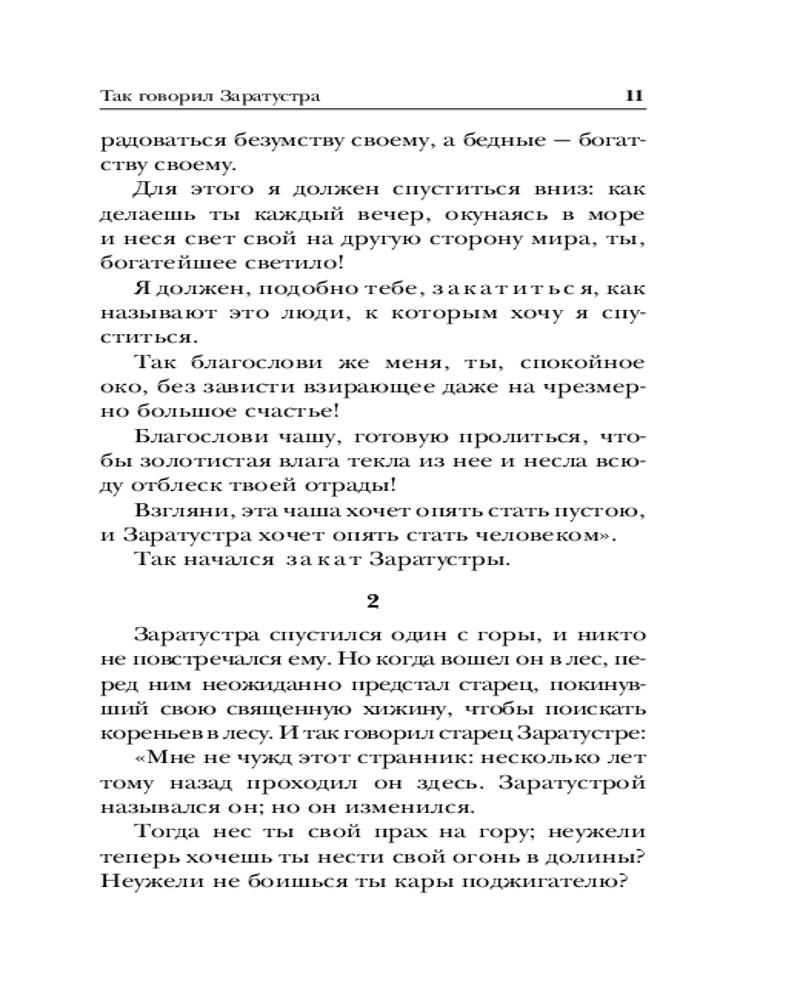 Так говорил Заратустра 11

радоваться безумству своему, а бедные — богатству своему.

Для этого я должен спуститься вниз: как делаешь ты каждый вечер, окунаясь в море и неся свет свой на другую сторону мира, ты, богатейшее светило!

Я должен, подобно тебе, закатиться, как называют это люди, к которым хочу я спуститься.

Так благослови же меня, ты, спокойное око, без зависти взирающее даже на чрезмерно большое счастье!

Благослови чашу, готовую пролиться, чтобы золотистая влага текла из нее и несла всюду отблеск твоей отрады!

Взгляни, эта чаша хочет опять стать пустою, и Заратустра хочет опять стать человеком».

Так начался закат Заратустры.

2

Заратустра спустился один с горы, и никто не повстречался ему. Но когда вошел он в лес, перед ним неожиданно предстал старец, покинувший свою священную хижину, чтобы поискать кореньев в лесу. И так говорил старец Заратустре:

«Мне не чужд этот странник: несколько лет тому назад проходил он здесь. Заратустрой назывался он; но он изменился.

Тогда нес ты свой прах на гору; неужели теперь хочешь ты нести свой огонь в долины? Неужели не боишься ты кары поджигателю?